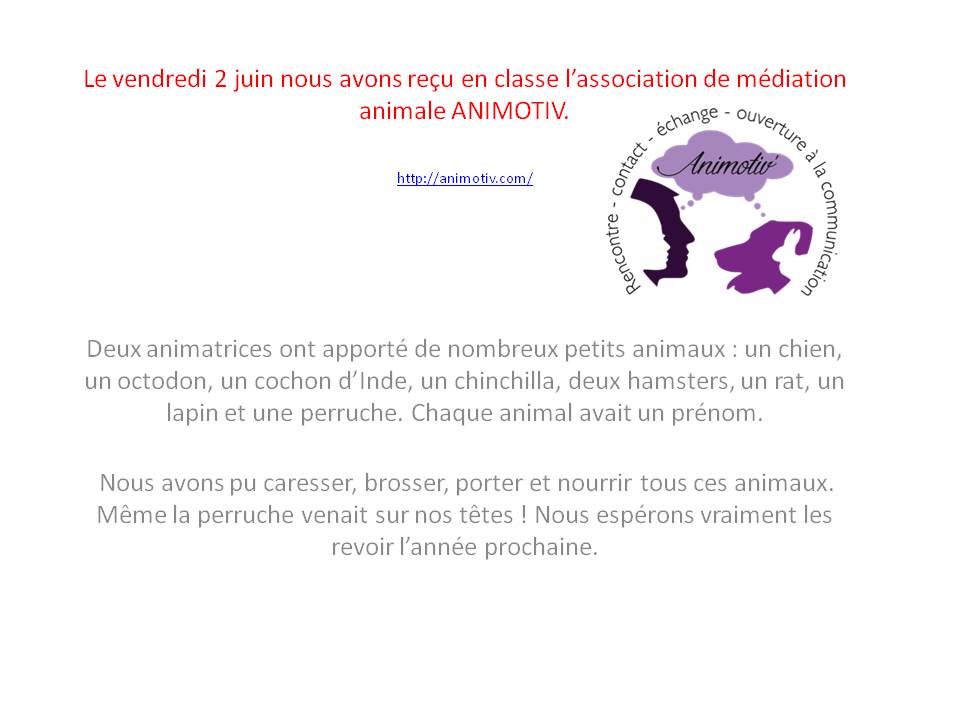 Le vendredi 2 juin nous avons reçu en classe l'association de médiation animale ANIMOTIV.

http://animotiv.com/

Rencontre - contact - échange - ouverture à la communication

Animotiv'

Deux animatrices ont apporté de nombreux petits animaux : un chien, un octodon, un cochon d'Inde, un chinchilla, deux hamsters, un rat, un lapin et une perruche. Chaque animal avait un prénom.

Nous avons pu caresser, brosser, porter et nourrir tous ces animaux. Même la perruche venait sur nos têtes ! Nous espérons vraiment les revoir l'année prochaine.